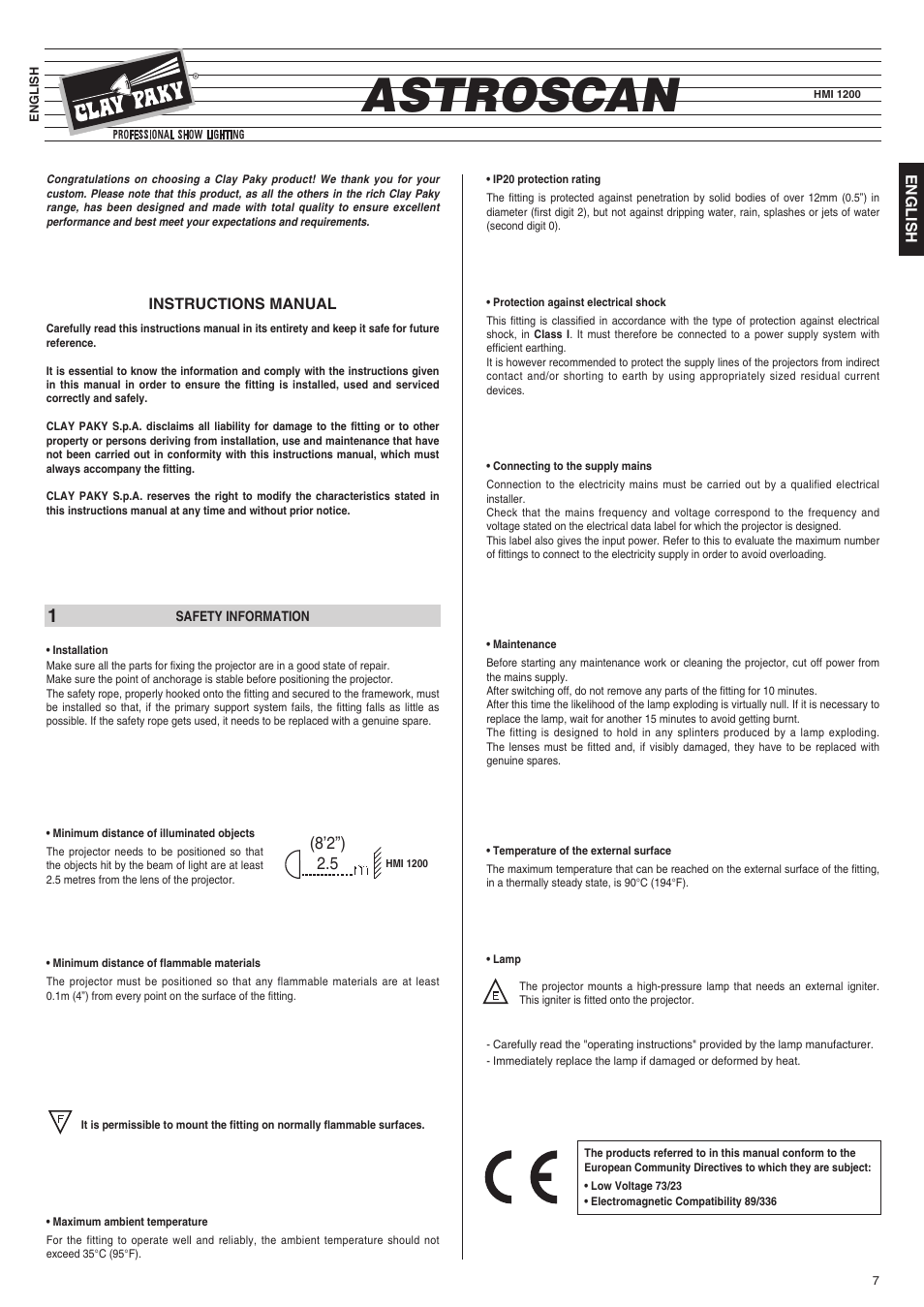 ENGLISH

CLAY PAKY

PROFESSIONAL SHOW LIGHTING

ASTROSCAN

HMI 1200

ENGLISH

Congratulations on choosing a Clay Paky product! We thank you for your custom. Please note that this product, as all the others in the rich Clay Paky range, has been designed and made with total quality to ensure excellent performance and best meet your expectations and requirements.

INSTRUCTIONS MANUAL

Carefully read this instructions manual in its entirety and keep it safe for future reference.

It is essential to know the information and comply with the instructions given in this manual in order to ensure the fitting is installed, used and serviced correctly and safely.

CLAY PAKY S.p.A. disclaims all liability for damage to the fitting or to other property or persons deriving from installation, use and maintenance that have not been carried out in conformity with this instructions manual, which must always accompany the fitting.

CLAY PAKY S.p.A. reserves the right to modify the characteristics stated in this instructions manual at any time and without prior notice.

1 SAFETY INFORMATION

• Installation
Make sure all the parts for fixing the projector are in a good state of repair.
Make sure the point of anchorage is stable before positioning the projector.
The safety rope, properly hooked onto the fitting and secured to the framework, must be installed so that, if the primary support system fails, the fitting falls as little as possible. If the safety rope gets used, it needs to be replaced with a genuine spare.

• Minimum distance of illuminated objects
The projector needs to be positioned so that the objects hit by the beam of light are at least 2.5 metres from the lens of the projector.

(8'2")
2.5 m
HMI 1200

• Minimum distance of flammable materials
The projector must be positioned so that any flammable materials are at least 0.1m (4") from every point on the surface of the fitting.

F
It is permissible to mount the fitting on normally flammable surfaces.

• Maximum ambient temperature
For the fitting to operate well and reliably, the ambient temperature should not exceed 35°C (95°F).

• IP20 protection rating
The fitting is protected against penetration by solid bodies of over 12mm (0.5") in diameter (first digit 2), but not against dripping water, rain, splashes or jets of water (second digit 0).

• Protection against electrical shock
This fitting is classified in accordance with the type of protection against electrical shock, in Class I. It must therefore be connected to a power supply system with efficient earthing.
It is however recommended to protect the supply lines of the projectors from indirect contact and/or shorting to earth by using appropriately sized residual current devices.

• Connecting to the supply mains
Connection to the electricity mains must be carried out by a qualified electrical installer.
Check that the mains frequency and voltage correspond to the frequency and voltage stated on the electrical data label for which the projector is designed.
This label also gives the input power. Refer to this to evaluate the maximum number of fittings to connect to the electricity supply in order to avoid overloading.

• Maintenance
Before starting any maintenance work or cleaning the projector, cut off power from the mains supply.
After switching off, do not remove any parts of the fitting for 10 minutes.
After this time the likelihood of the lamp exploding is virtually null. If it is necessary to replace the lamp, wait for another 15 minutes to avoid getting burnt.
The fitting is designed to hold in any splinters produced by a lamp exploding. The lenses must be fitted and, if visibly damaged, they have to be replaced with genuine spares.

• Temperature of the external surface
The maximum temperature that can be reached on the external surface of the fitting, in a thermally steady state, is 90°C (194°F).

• Lamp
E
The projector mounts a high-pressure lamp that needs an external igniter. This igniter is fitted onto the projector.

- Carefully read the "operating instructions" provided by the lamp manufacturer.
- Immediately replace the lamp if damaged or deformed by heat.

CE

The products referred to in this manual conform to the European Community Directives to which they are subject:
• Low Voltage 73/23
• Electromagnetic Compatibility 89/336

7